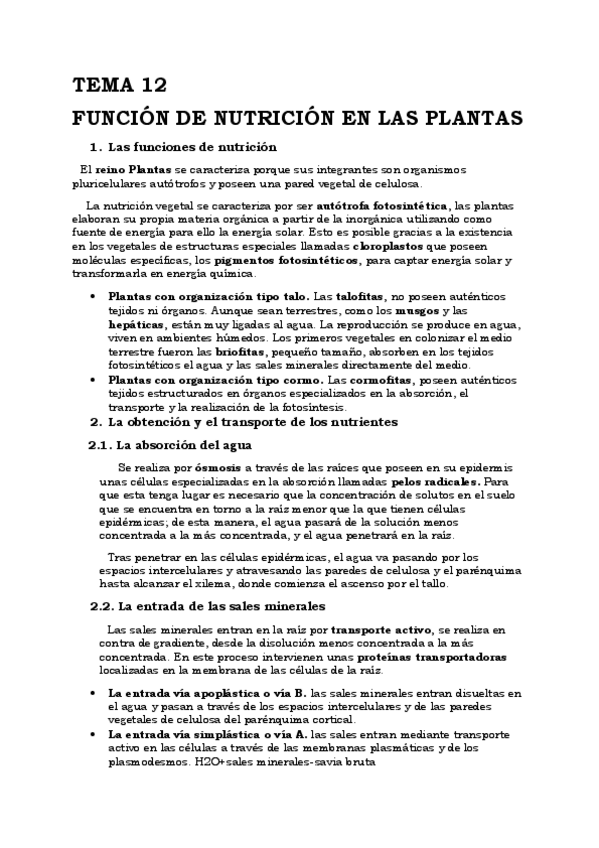 TEMA 12

FUNCIÓN DE NUTRICIÓN EN LAS PLANTAS

1. Las funciones de nutrición

El reino Plantas se caracteriza porque sus integrantes son organismos pluricelulares autótrofos y poseen una pared vegetal de celulosa.

La nutrición vegetal se caracteriza por ser autótrofa fotosintética, las plantas elaboran su propia materia orgánica a partir de la inorgánica utilizando como fuente de energía para ello la energía solar. Esto es posible gracias a la existencia en los vegetales de estructuras especiales llamadas cloroplastos que poseen moléculas específicas, los pigmentos fotosintéticos, para captar energía solar y transformarla en energía química.

• Plantas con organización tipo talo. Las talofitas, no poseen auténticos tejidos ni órganos. Aunque sean terrestres, como los musgos y las hepáticas, están muy ligadas al agua. La reproducción se produce en agua, viven en ambientes húmedos. Los primeros vegetales en colonizar el medio terrestre fueron las briofitas, pequeño tamaño, absorben en los tejidos fotosintéticos el agua y las sales minerales directamente del medio.
• Plantas con organización tipo cormo. Las cormofitas, poseen auténticos tejidos estructurados en órganos especializados en la absorción, el transporte y la realización de la fotosíntesis.

2. La obtención y el transporte de los nutrientes

2.1. La absorción del agua

Se realiza por ósmosis a través de las raíces que poseen en su epidermis unas células especializadas en la absorción llamadas pelos radicales. Para que esta tenga lugar es necesario que la concentración de solutos en el suelo que se encuentra en torno a la raíz menor que la que tienen células epidérmicas; de esta manera, el agua pasará de la solución menos concentrada a la más concentrada, y el agua penetrará en la raíz.

Tras penetrar en las células epidérmicas, el agua va pasando por los espacios intercelulares y atravesando las paredes de celulosa y el parénquima hasta alcanzar el xilema, donde comienza el ascenso por el tallo.

2.2. La entrada de las sales minerales

Las sales minerales entran en la raíz por transporte activo, se realiza en contra de gradiente, desde la disolución menos concentrada a la más concentrada. En este proceso intervienen unas proteínas transportadoras localizadas en la membrana de las células de la raíz.

• La entrada vía apoplástica o vía B. las sales minerales entran disueltas en el agua y pasan a través de los espacios intercelulares y de las paredes vegetales de celulosa del parénquima cortical.
• La entrada vía simplástica o vía A. las sales entran mediante transporte activo en las células a través de las membranas plasmáticas y de los plasmodesmos. H2O+sales minerales-savia bruta